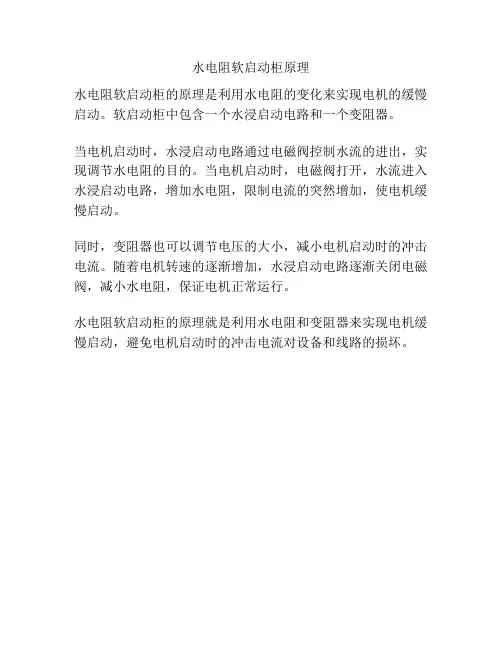 水电阻软启动柜原理

水电阻软启动柜的原理是利用水电阻的变化来实现电机的缓慢启动。软启动柜中包含一个水浸启动电路和一个变阻器。

当电机启动时，水浸启动电路通过电磁阀控制水流的进出，实现调节水电阻的目的。当电机启动时，电磁阀打开，水流进入水浸启动电路，增加水电阻，限制电流的突然增加，使电机缓慢启动。

同时，变阻器也可以调节电压的大小，减小电机启动时的冲击电流。随着电机转速的逐渐增加，水浸启动电路逐渐关闭电磁阀，减小水电阻，保证电机正常运行。

水电阻软启动柜的原理就是利用水电阻和变阻器来实现电机缓慢启动，避免电机启动时的冲击电流对设备和线路的损坏。